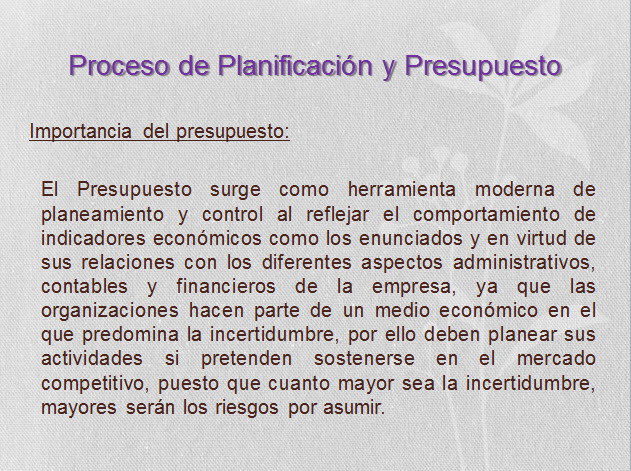 Proceso de Planificación y Presupuesto

Importancia del presupuesto:

El Presupuesto surge como herramienta moderna de planeamiento y control al reflejar el comportamiento de indicadores económicos como los enunciados y en virtud de sus relaciones con los diferentes aspectos administrativos, contables y financieros de la empresa, ya que las organizaciones hacen parte de un medio económico en el que predomina la incertidumbre, por ello deben planear sus actividades si pretenden sostenerse en el mercado competitivo, puesto que cuanto mayor sea la incertidumbre, mayores serán los riesgos por asumir.